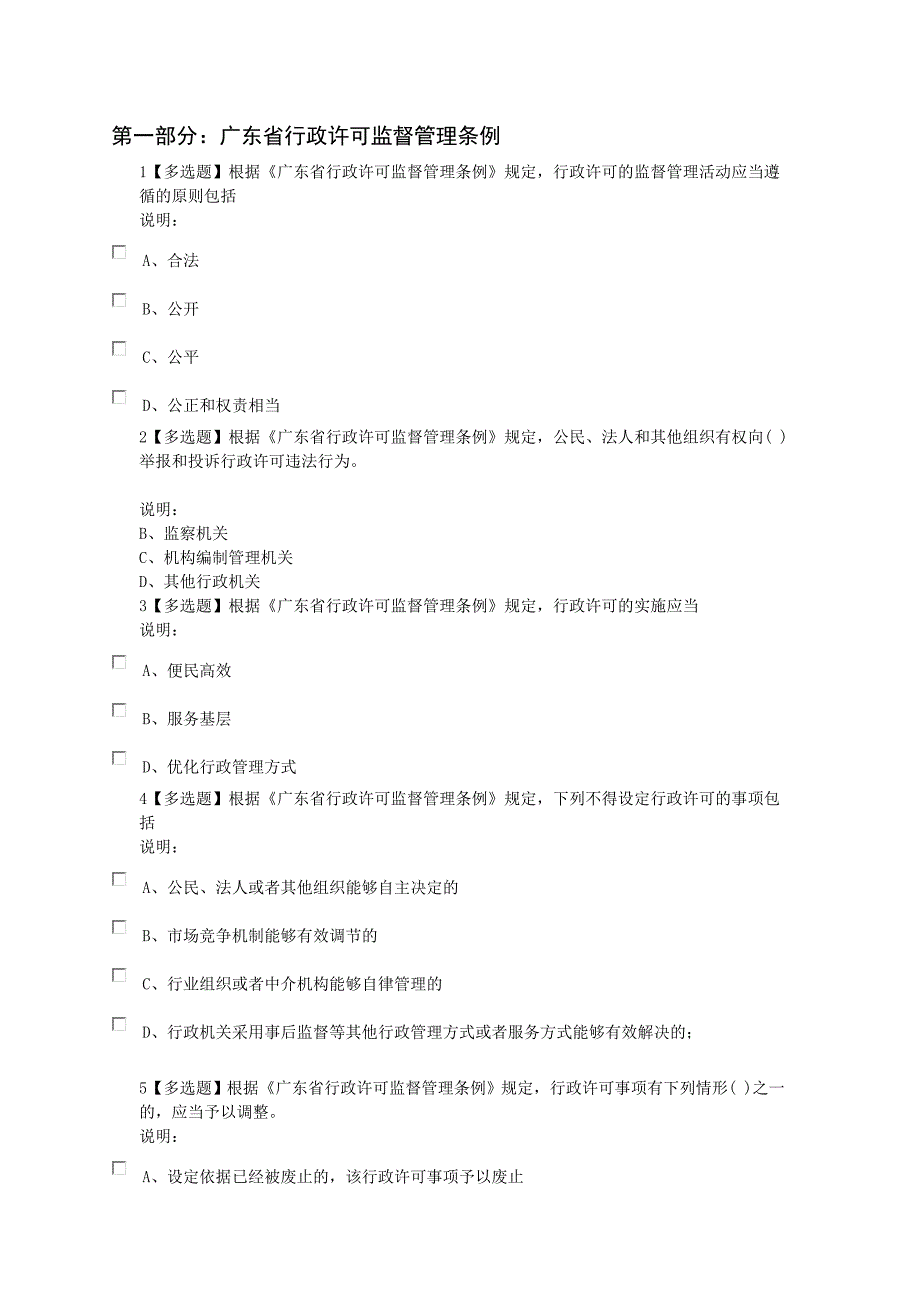 第一部分：广东省行政许可监督管理条例

1【多选题】根据《广东省行政许可监督管理条例》规定，行政许可的监督管理活动应当遵循的原则包括
说明：

A、合法

B、公开

C、公平

D、公正和权责相当

2【多选题】根据《广东省行政许可监督管理条例》规定，公民、法人和其他组织有权向( )举报和投诉行政许可违法行为。

说明：
B、监察机关
C、机构编制管理机关
D、其他行政机关

3【多选题】根据《广东省行政许可监督管理条例》规定，行政许可的实施应当
说明：

A、便民高效

B、服务基层

D、优化行政管理方式

4【多选题】根据《广东省行政许可监督管理条例》规定，下列不得设定行政许可的事项包括
说明：

A、公民、法人或者其他组织能够自主决定的

B、市场竞争机制能够有效调节的

C、行业组织或者中介机构能够自律管理的

D、行政机关采用事后监督等其他行政管理方式或者服务方式能够有效解决的；

5【多选题】根据《广东省行政许可监督管理条例》规定，行政许可事项有下列情形( )之一的，应当予以调整。
说明：

A、设定依据已经被废止的，该行政许可事项予以废止